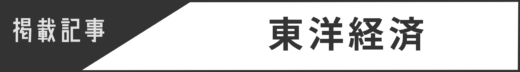 掲載記事

東洋経済